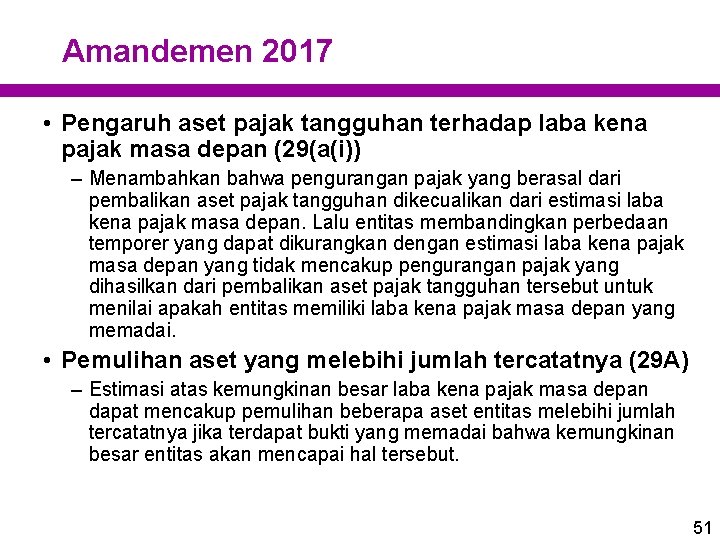 Amandemen 2017

• Pengaruh aset pajak tangguhan terhadap laba kena pajak masa depan (29(a(i))

– Menambahkan bahwa pengurangan pajak yang berasal dari pembalikan aset pajak tangguhan dikecualikan dari estimasi laba kena pajak masa depan. Lalu entitas membandingkan perbedaan temporer yang dapat dikurangkan dengan estimasi laba kena pajak masa depan yang tidak mencakup pengurangan pajak yang dihasilkan dari pembalikan aset pajak tangguhan tersebut untuk menilai apakah entitas memiliki laba kena pajak masa depan yang memadai.

• Pemulihan aset yang melebihi jumlah tercatatnya (29A)

– Estimasi atas kemungkinan besar laba kena pajak masa depan dapat mencakup pemulihan beberapa aset entitas melebihi jumlah tercatatnya jika terdapat bukti yang memadai bahwa kemungkinan besar entitas akan mencapai hal tersebut.

51